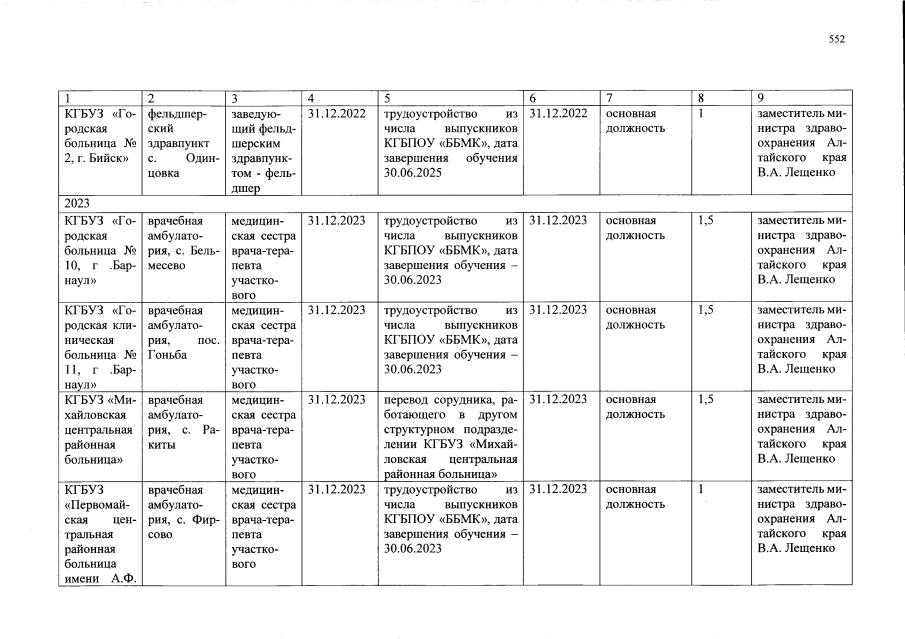 552

| 1 | 2 | 3 | 4 | 5 | 6 | 7 | 8 | 9 |
|---|---|---|---|---|---|---|---|---|
| КГБУЗ «Городская больница № 2, г. Бийск» | фельдшерский здравпункт с. Одинцовка | заведующий фельдшерским здравпунктом - фельдшер | 31.12.2022 | трудоустройство из числа выпускников КГБПОУ «ББМК», дата завершения обучения 30.06.2025 | 31.12.2022 | основная должность | 1 | заместитель министра здравоохранения Алтайского края В.А. Лещенко |
| 2023 | | | | | | | | |
| КГБУЗ «Городская больница № 10, г .Барнаул» | врачебная амбулатория, с. Бельмесево | медицинская сестра врача-терапевта участкового | 31.12.2023 | трудоустройство из числа выпускников КГБПОУ «ББМК», дата завершения обучения – 30.06.2023 | 31.12.2023 | основная должность | 1,5 | заместитель министра здравоохранения Алтайского края В.А. Лещенко |
| КГБУЗ «Городская клиническая больница № 11, г .Барнаул» | врачебная амбулатория, пос. Гоньба | медицинская сестра врача-терапевта участкового | 31.12.2023 | трудоустройство из числа выпускников КГБПОУ «ББМК», дата завершения обучения – 30.06.2023 | 31.12.2023 | основная должность | 1,5 | заместитель министра здравоохранения Алтайского края В.А. Лещенко |
| КГБУЗ «Михайловская центральная районная больница» | врачебная амбулатория, с. Ракиты | медицинская сестра врача-терапевта участкового | 31.12.2023 | перевод сорудника, работающего в другом структурном подразделении КГБУЗ «Михайловская центральная районная больница» | 31.12.2023 | основная должность | 1,5 | заместитель министра здравоохранения Алтайского края В.А. Лещенко |
| КГБУЗ «Первомайская центральная районная больница имени А.Ф. | врачебная амбулатория, с. Фирсово | медицинская сестра врача-терапевта участкового | 31.12.2023 | трудоустройство из числа выпускников КГБПОУ «ББМК», дата завершения обучения – 30.06.2023 | 31.12.2023 | основная должность | 1 | заместитель министра здравоохранения Алтайского края В.А. Лещенко |